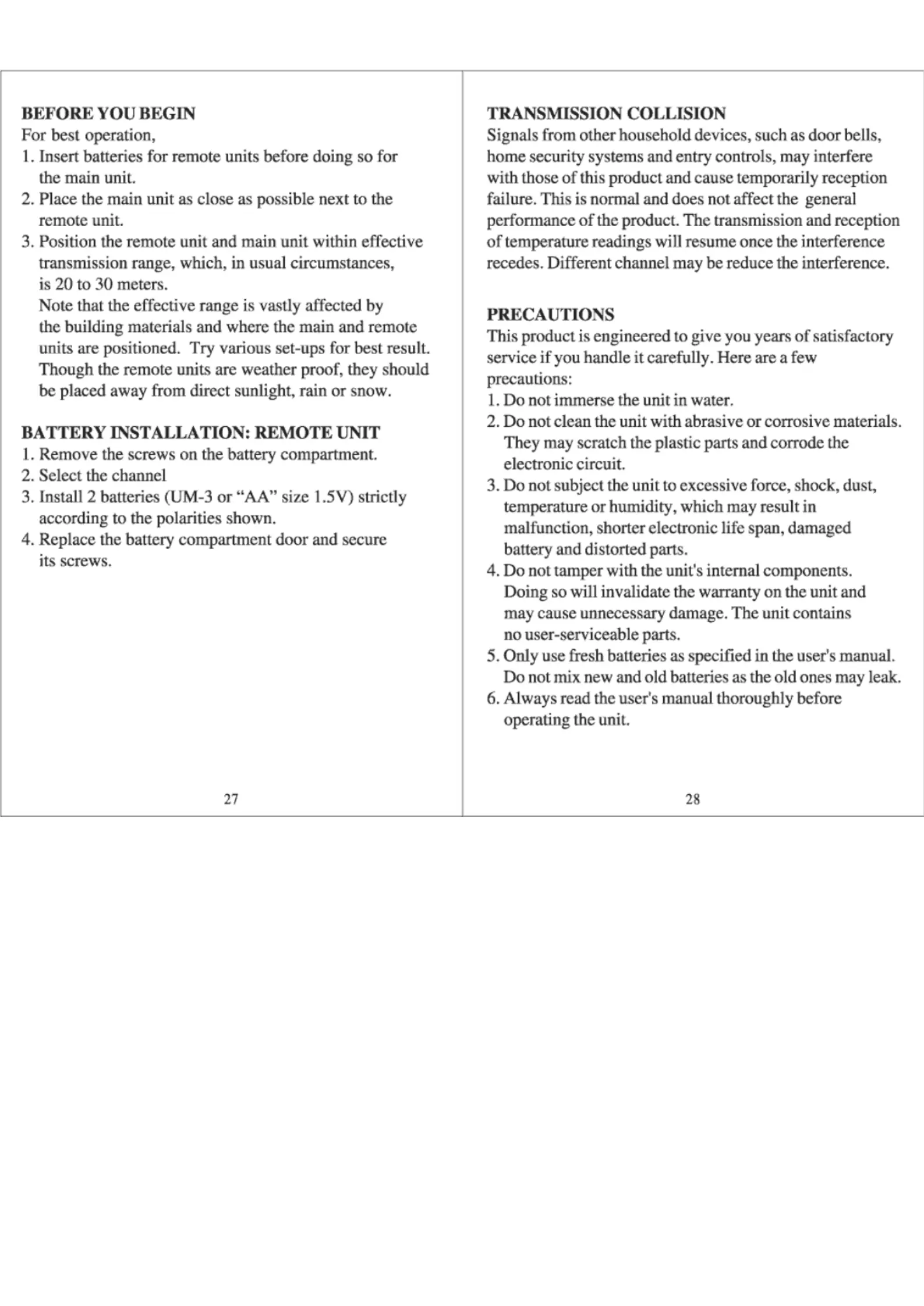 BEFORE YOU BEGIN
For best operation,
1. Insert batteries for remote units before doing so for the main unit.
2. Place the main unit as close as possible next to the remote unit.
3. Position the remote unit and main unit within effective transmission range, which, in usual circumstances, is 20 to 30 meters.
Note that the effective range is vastly affected by the building materials and where the main and remote units are positioned. Try various set-ups for best result. Though the remote units are weather proof, they should be placed away from direct sunlight, rain or snow.

BATTERY INSTALLATION: REMOTE UNIT
1. Remove the screws on the battery compartment.
2. Select the channel
3. Install 2 batteries (UM-3 or “AA” size 1.5V) strictly according to the polarities shown.
4. Replace the battery compartment door and secure its screws.

27

TRANSMISSION COLLISION
Signals from other household devices, such as door bells, home security systems and entry controls, may interfere with those of this product and cause temporarily reception failure. This is normal and does not affect the general performance of the product. The transmission and reception of temperature readings will resume once the interference recedes. Different channel may be reduce the interference.

PRECAUTIONS
This product is engineered to give you years of satisfactory service if you handle it carefully. Here are a few precautions:
1. Do not immerse the unit in water.
2. Do not clean the unit with abrasive or corrosive materials. They may scratch the plastic parts and corrode the electronic circuit.
3. Do not subject the unit to excessive force, shock, dust, temperature or humidity, which may result in malfunction, shorter electronic life span, damaged battery and distorted parts.
4. Do not tamper with the unit's internal components. Doing so will invalidate the warranty on the unit and may cause unnecessary damage. The unit contains no user-serviceable parts.
5. Only use fresh batteries as specified in the user's manual. Do not mix new and old batteries as the old ones may leak.
6. Always read the user's manual thoroughly before operating the unit.

28